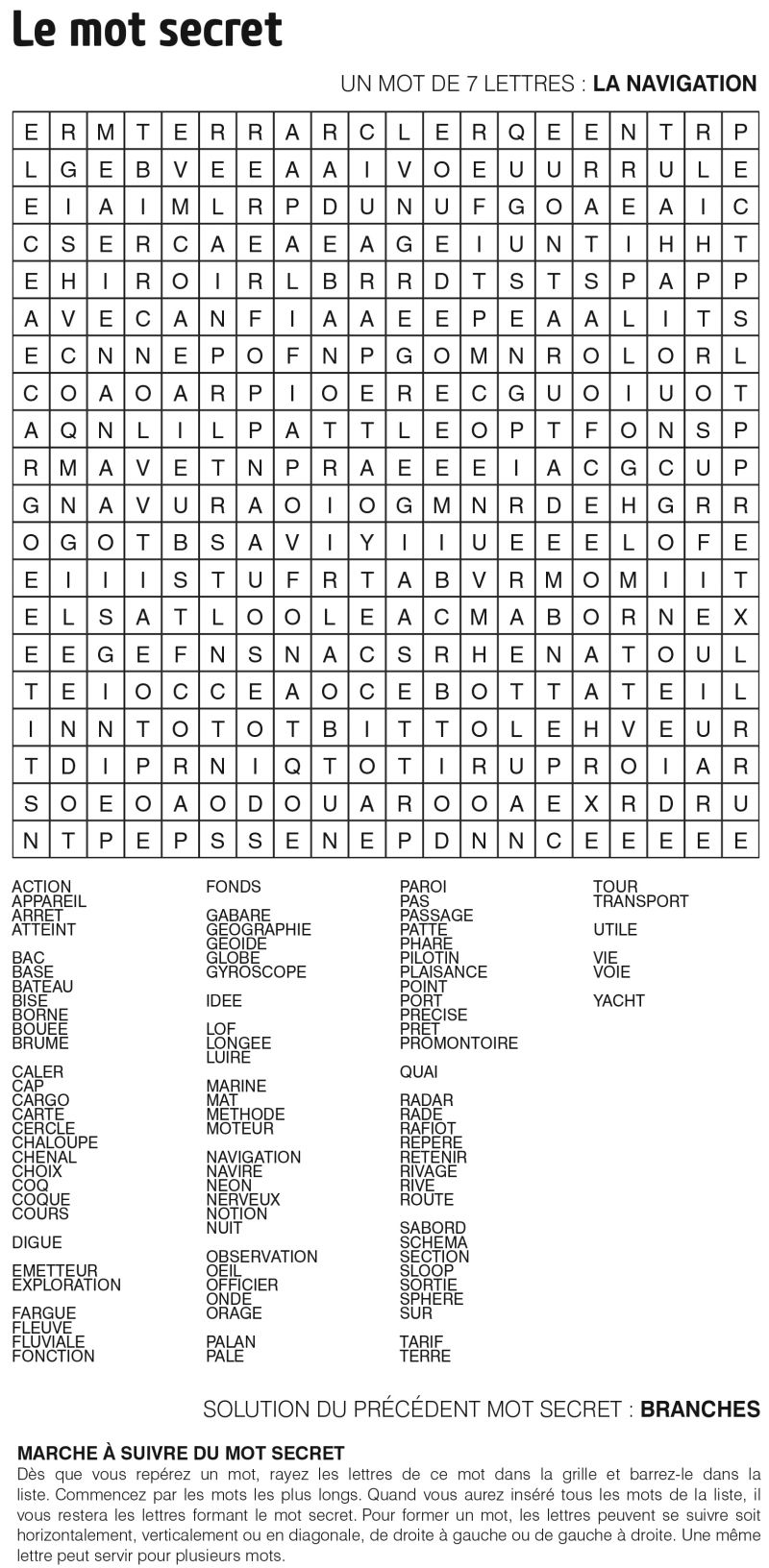 Le mot secret

UN MOT DE 7 LETTRES : LA NAVIGATION

| E | R | M | T | E | R | R | A | R | C | L | E | R | Q | E | E | N | T | R | P |
|---|---|---|---|---|---|---|---|---|---|---|---|---|---|---|---|---|---|---|---|
| L | G | E | B | V | E | E | A | A | I | V | O | E | U | U | R | R | U | L | E |
| E | I | A | I | M | L | R | P | D | U | N | U | F | G | O | A | E | A | I | C |
| C | S | E | R | C | A | E | A | E | A | G | E | I | U | N | T | I | H | H | T |
| E | H | I | R | O | I | R | L | B | R | R | D | T | S | T | S | P | A | P | P |
| A | V | E | C | A | N | F | I | A | A | E | E | P | E | A | A | L | I | T | S |
| E | C | N | N | E | P | O | F | N | P | G | O | M | N | R | O | L | O | R | L |
| C | O | A | O | A | R | P | I | O | E | R | E | C | G | U | O | I | U | O | T |
| A | Q | N | L | I | L | P | A | T | T | L | E | O | P | T | F | O | N | S | P |
| R | M | A | V | E | T | N | P | R | A | E | E | E | I | A | C | G | C | U | P |
| G | N | A | V | U | R | A | O | I | O | G | M | N | R | D | E | H | G | R | R |
| O | G | O | T | B | S | A | V | I | Y | I | I | U | E | E | E | L | O | F | E |
| E | I | I | I | S | T | U | F | R | T | A | B | V | R | M | O | M | I | I | T |
| E | L | S | A | T | L | O | O | L | E | A | C | M | A | B | O | R | N | E | X |
| E | E | G | E | F | N | S | N | A | C | S | R | H | E | N | A | T | O | U | L |
| T | E | I | O | C | C | E | A | O | C | E | B | O | T | T | A | T | E | I | L |
| I | N | N | T | O | T | O | T | B | I | T | T | O | L | E | H | V | E | U | R |
| T | D | I | P | R | N | I | Q | T | O | T | I | R | U | P | R | O | I | A | R |
| S | O | E | O | A | O | D | O | U | A | R | O | O | A | E | X | R | D | R | U |
| N | T | P | E | P | S | S | E | N | E | P | D | N | N | C | E | E | E | E | E |

ACTION
APPAREIL
ARRET
ATTEINT

BAC
BASE
BATEAU
BISE
BORNE
BOUEE
BRUME

CALER
CAP
CARGO
CARTE
CERCLE
CHALOUPE
CHENAL
CHOIX
COQ
COQUE
COURS

DIGUE

EMETTEUR
EXPLORATION

FARGUE
FLEUVE
FLUVIALE
FONCTION

FONDS

GABARE
GEOGRAPHIE
GEOIDE
GLOBE
GYROSCOPE

IDEE

LOF
LONGEE
LUIRE

MARINE
MAT
METHODE
MOTEUR

NAVIGATION
NAVIRE
NEON
NERVEUX
NOTION
NUIT

OBSERVATION
OEIL
OFFICIER
ONDE
ORAGE

PALAN
PALE

PAROI
PAS
PASSAGE
PATTE
PHARE
PILOTIN
PLAISANCE
POINT
PORT
PRECISE
PRET
PROMONTOIRE

QUAI

RADAR
RADE
RAFIOT
REPERE
RETENIR
RIVAGE
RIVE
ROUTE

SABORD
SCHEMA
SECTION
SLOOP
SORTIE
SPHERE
SUR

TARIF
TERRE

TOUR
TRANSPORT

UTILE

VIE
VOIE

YACHT

SOLUTION DU PRÉCÉDENT MOT SECRET : BRANCHES

MARCHE À SUIVRE DU MOT SECRET
Dès que vous repérez un mot, rayez les lettres de ce mot dans la grille et barrez-le dans la liste. Commencez par les mots les plus longs. Quand vous aurez inséré tous les mots de la liste, il vous restera les lettres formant le mot secret. Pour former un mot, les lettres peuvent se suivre soit horizontalement, verticalement ou en diagonale, de droite à gauche ou de gauche à droite. Une même lettre peut servir pour plusieurs mots.